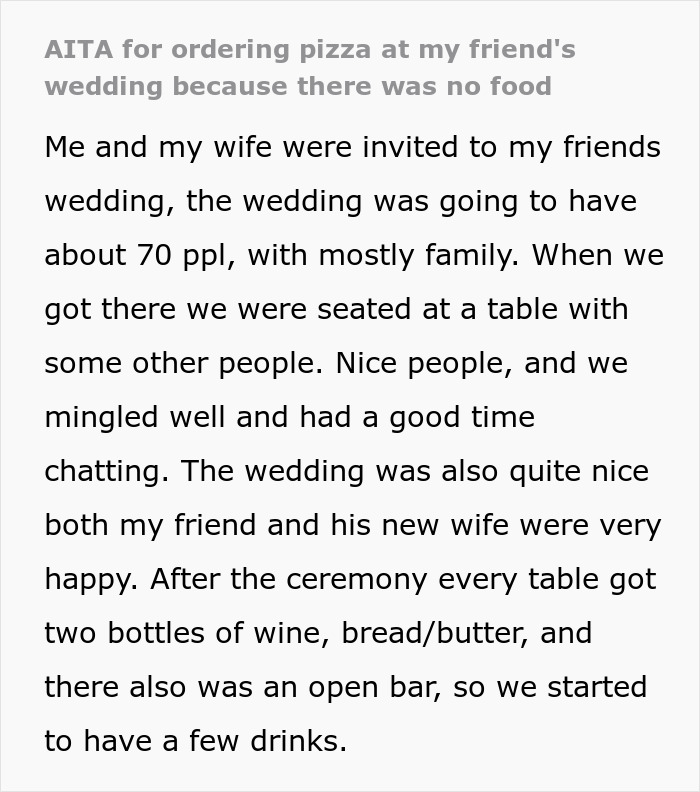 AITA for ordering pizza at my friend's wedding because there was no food

Me and my wife were invited to my friends wedding, the wedding was going to have about 70 ppl, with mostly family. When we got there we were seated at a table with some other people. Nice people, and we mingled well and had a good time chatting. The wedding was also quite nice both my friend and his new wife were very happy. After the ceremony every table got two bottles of wine, bread/butter, and there also was an open bar, so we started to have a few drinks.